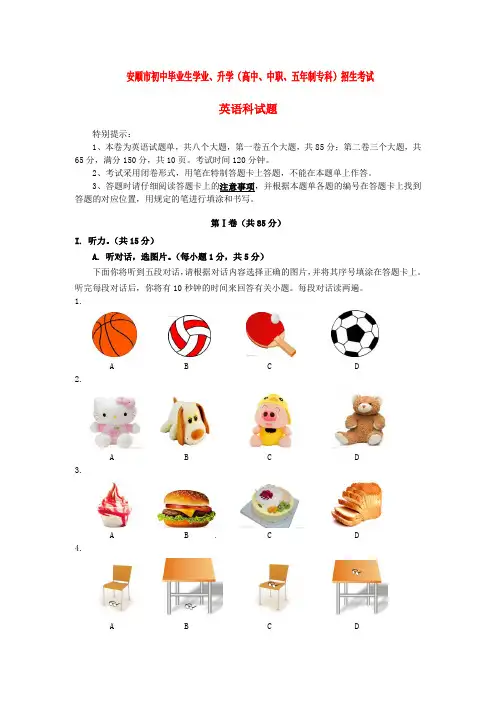 安顺市初中毕业生学业、升学（高中、中职、五年制专科）招生考试

英语科试题

特别提示：

1、本卷为英语试题单，共八个大题，第一卷五个大题，共 85 分；第二卷三个大题，共 65 分，满分 150 分，共 10 页。考试时间 120 分钟。

2、考试采用闭卷形式，用笔在特制答题卡上答题，不能在本题单上作答。

3、答题时请仔细阅读答题卡上的注意事项，并根据本题单各题的编号在答题卡上找到答题的对应位置，用规定的笔进行填涂和书写。

第Ⅰ卷（共 85 分）

I. 听力。（共 15 分）

A. 听对话，选图片。（每小题 1 分，共 5 分）

下面你将听到五段对话，请根据对话内容选择正确的图片，并将其序号填涂在答题卡上。听完每段对话后，你将有 10 秒钟的时间来回答有关小题。每段对话读两遍。

1.

A B C D

2.

A B C D

3.

A B C D

4.

A B C D